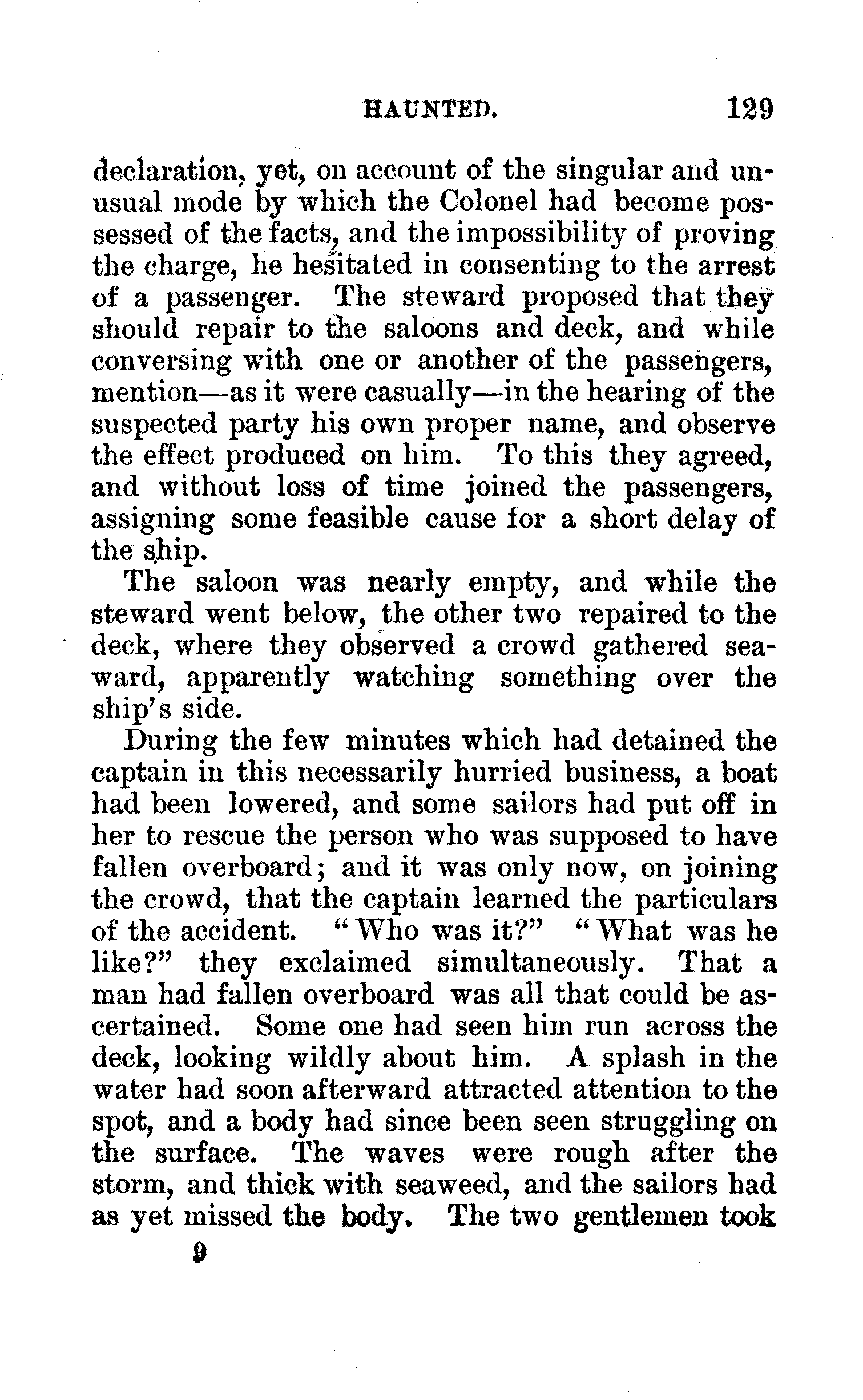 HAUNTED. 129

declaration, yet, on account of the singular and unusual mode by which the Colonel had become possessed of the facts, and the impossibility of proving the charge, he hesitated in consenting to the arrest of a passenger. The steward proposed that they should repair to the saloons and deck, and while conversing with one or another of the passengers, mention—as it were casually—in the hearing of the suspected party his own proper name, and observe the effect produced on him. To this they agreed, and without loss of time joined the passengers, assigning some feasible cause for a short delay of the ship.

The saloon was nearly empty, and while the steward went below, the other two repaired to the deck, where they observed a crowd gathered seaward, apparently watching something over the ship's side.

During the few minutes which had detained the captain in this necessarily hurried business, a boat had been lowered, and some sailors had put off in her to rescue the person who was supposed to have fallen overboard; and it was only now, on joining the crowd, that the captain learned the particulars of the accident. "Who was it?" "What was he like?" they exclaimed simultaneously. That a man had fallen overboard was all that could be ascertained. Some one had seen him run across the deck, looking wildly about him. A splash in the water had soon afterward attracted attention to the spot, and a body had since been seen struggling on the surface. The waves were rough after the storm, and thick with seaweed, and the sailors had as yet missed the body. The two gentlemen took

9